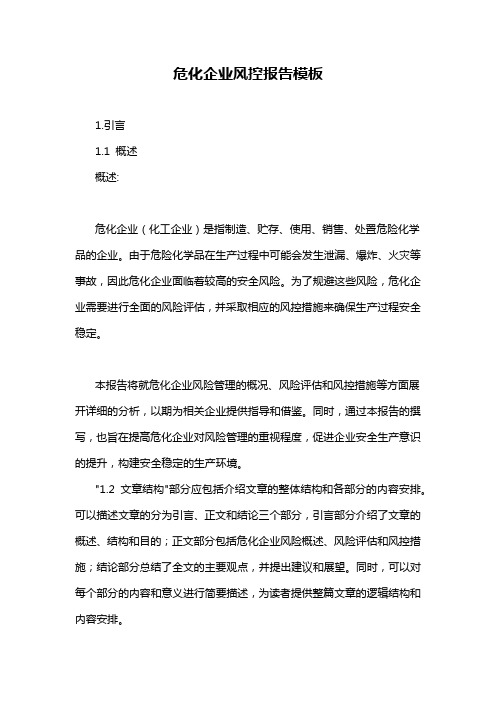 危化企业风控报告模板

1.引言

1.1 概述

概述:

危化企业（化工企业）是指制造、贮存、使用、销售、处置危险化学品的企业。由于危险化学品在生产过程中可能会发生泄漏、爆炸、火灾等事故，因此危化企业面临着较高的安全风险。为了规避这些风险，危化企业需要进行全面的风险评估，并采取相应的风控措施来确保生产过程安全稳定。

本报告将就危化企业风险管理的概况、风险评估和风控措施等方面展开详细的分析，以期为相关企业提供指导和借鉴。同时，通过本报告的撰写，也旨在提高危化企业对风险管理的重视程度，促进企业安全生产意识的提升，构建安全稳定的生产环境。

"1.2 文章结构"部分应包括介绍文章的整体结构和各部分的内容安排。可以描述文章的分为引言、正文和结论三个部分，引言部分介绍了文章的概述、结构和目的；正文部分包括危化企业风险概述、风险评估和风控措施；结论部分总结了全文的主要观点，并提出建议和展望。同时，可以对每个部分的内容和意义进行简要描述，为读者提供整篇文章的逻辑结构和内容安排。